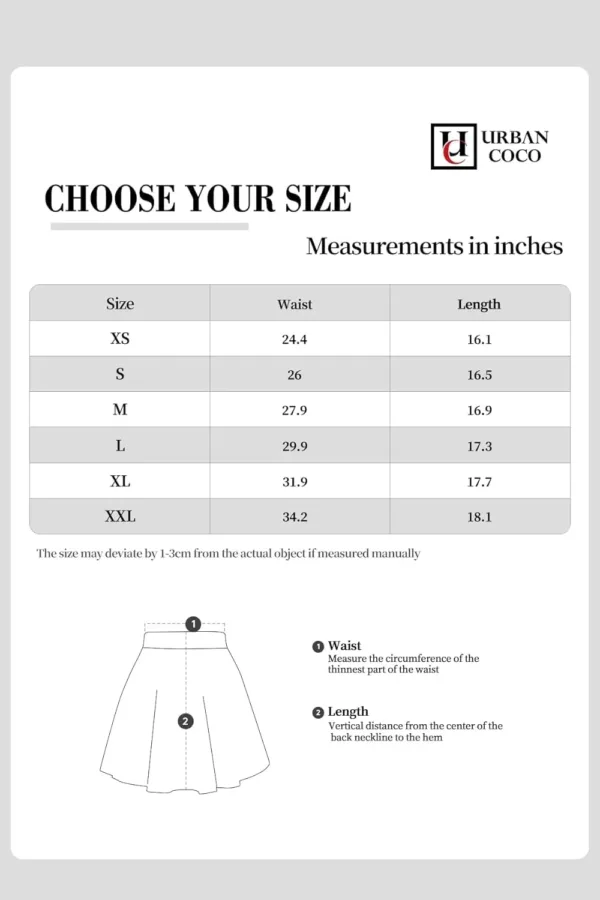 UC URBAN COCO

CHOOSE YOUR SIZE

Measurements in inches

| Size | Waist | Length |
|---|---|---|
| XS | 24.4 | 16.1 |
| S | 26 | 16.5 |
| M | 27.9 | 16.9 |
| L | 29.9 | 17.3 |
| XL | 31.9 | 17.7 |
| XXL | 34.2 | 18.1 |

The size may deviate by 1-3cm from the actual object if measured manually

1

2

1 Waist
Measure the circumference of the thinnest part of the waist

2 Length
Vertical distance from the center of the back neckline to the hem